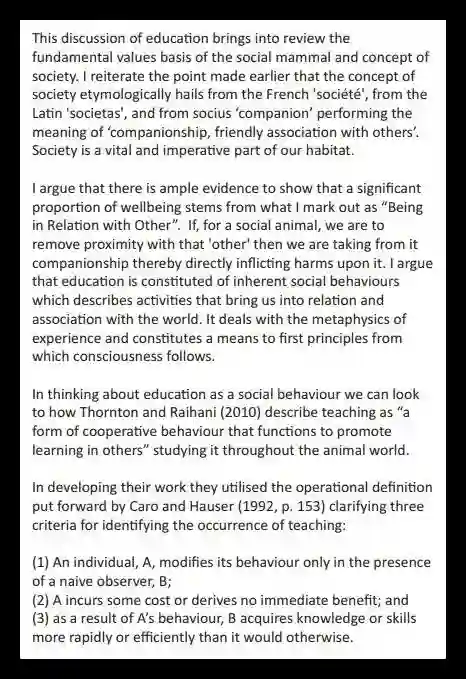 This discussion of education brings into review the fundamental values basis of the social mammal and concept of society. I reiterate the point made earlier that the concept of society etymologically hails from the French 'société', from the Latin 'societas', and from socius ‘companion’ performing the meaning of ‘companionship, friendly association with others’. Society is a vital and imperative part of our habitat.

I argue that there is ample evidence to show that a significant proportion of wellbeing stems from what I mark out as “Being in Relation with Other”. If, for a social animal, we are to remove proximity with that 'other' then we are taking from it companionship thereby directly inflicting harms upon it. I argue that education is constituted of inherent social behaviours which describes activities that bring us into relation and association with the world. It deals with the metaphysics of experience and constitutes a means to first principles from which consciousness follows.

In thinking about education as a social behaviour we can look to how Thornton and Raihani (2010) describe teaching as “a form of cooperative behaviour that functions to promote learning in others” studying it throughout the animal world.

In developing their work they utilised the operational definition put forward by Caro and Hauser (1992, p. 153) clarifying three criteria for identifying the occurrence of teaching:

(1) An individual, A, modifies its behaviour only in the presence of a naive observer, B;
(2) A incurs some cost or derives no immediate benefit; and
(3) as a result of A’s behaviour, B acquires knowledge or skills more rapidly or efficiently than it would otherwise.